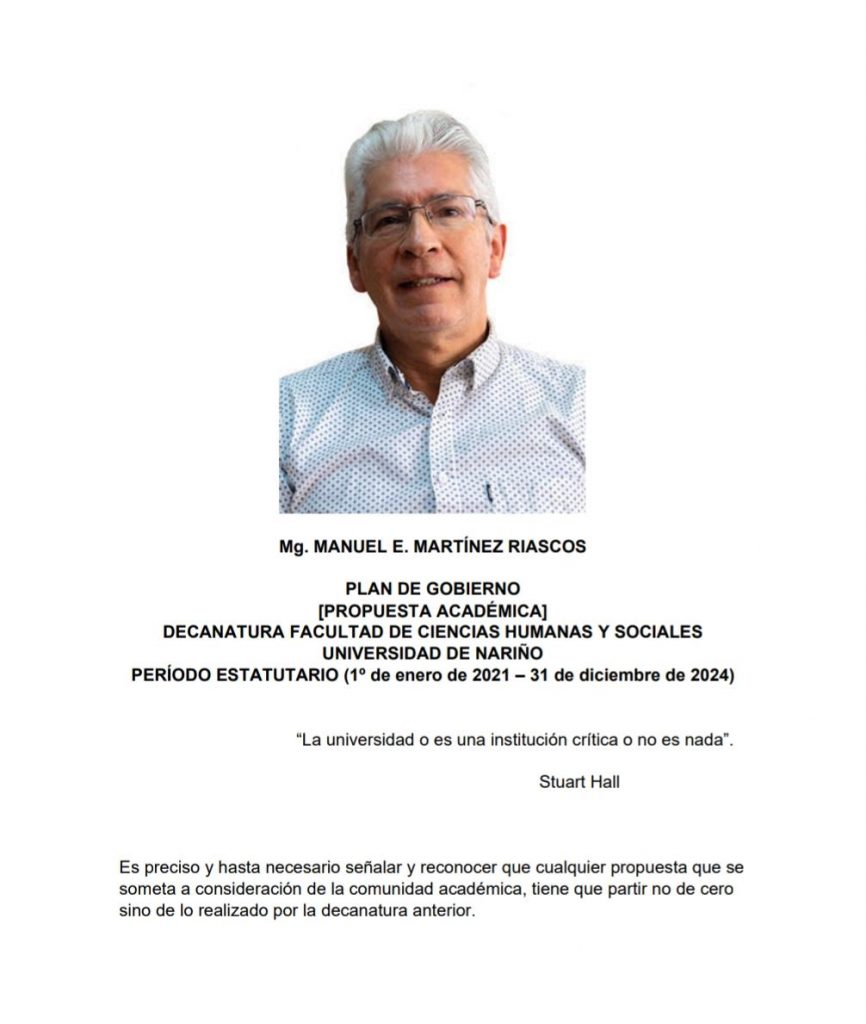 Mg. MANUEL E. MARTÍNEZ RIASCOS

PLAN DE GOBIERNO
[PROPUESTA ACADÉMICA]
DECANATURA FACULTAD DE CIENCIAS HUMANAS Y SOCIALES
UNIVERSIDAD DE NARIÑO
PERÍODO ESTATUTARIO (1º de enero de 2021 – 31 de diciembre de 2024)

“La universidad o es una institución crítica o no es nada”.

Stuart Hall

Es preciso y hasta necesario señalar y reconocer que cualquier propuesta que se someta a consideración de la comunidad académica, tiene que partir no de cero sino de lo realizado por la decanatura anterior.